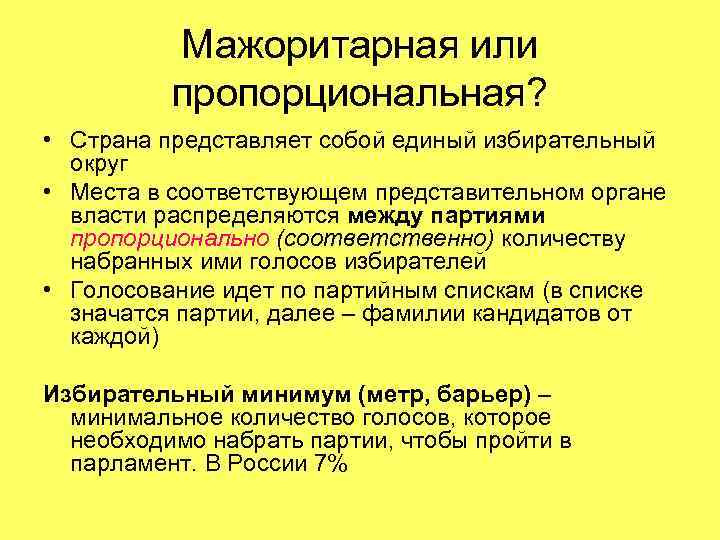 Мажоритарная или пропорциональная?

• Страна представляет собой единый избирательный округ
• Места в соответствующем представительном органе власти распределяются между партиями пропорционально (соответственно) количеству набранных ими голосов избирателей
• Голосование идет по партийным спискам (в списке значатся партии, далее – фамилии кандидатов от каждой)

Избирательный минимум (метр, барьер) – минимальное количество голосов, которое необходимо набрать партии, чтобы пройти в парламент. В России 7%